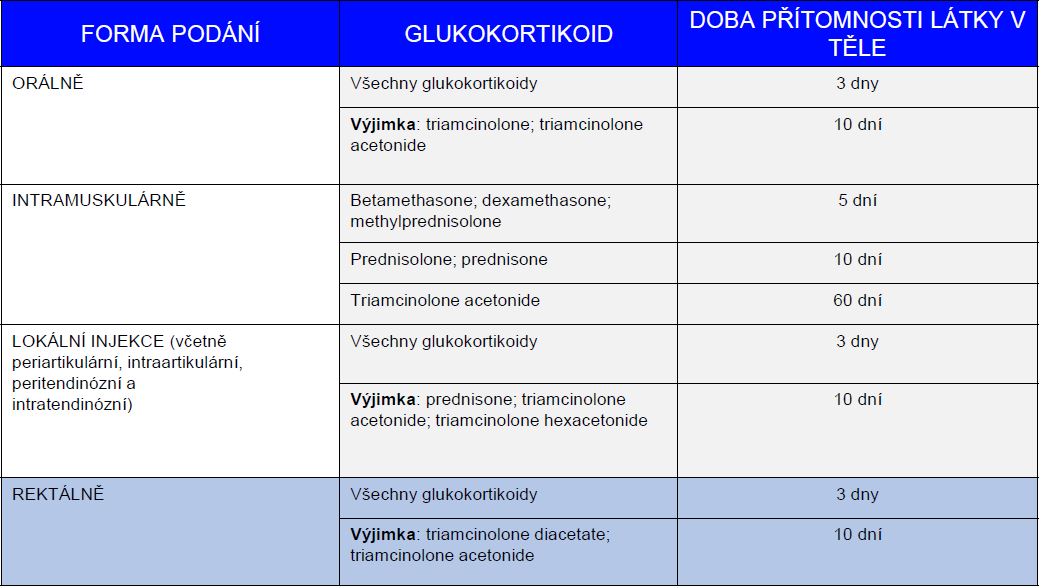 | FORMA PODÁNÍ | GLUKOKORTIKOID | DOBA PŘÍTOMNOSTI LÁTKY V TĚLE |
|---|---|---|
| ORÁLNĚ | Všechny glukokortikoidy | 3 dny |
| | **Výjimka**: triamcinolone; triamcinolone acetonide | 10 dní |
| INTRAMUSKULÁRNĚ | Betamethasone; dexamethasone; methylprednisolone | 5 dní |
| | Prednisolone; prednisone | 10 dní |
| | Triamcinolone acetonide | 60 dní |
| LOKÁLNÍ INJEKCE (včetně periartikulární, intraartikulární, peritendinózní a intratendinózní) | Všechny glukokortikoidy | 3 dny |
| | **Výjimka**: prednisone; triamcinolone acetonide; triamcinolone hexacetonide | 10 dní |
| REKTÁLNĚ | Všechny glukokortikoidy | 3 dny |
| | **Výjimka**: triamcinolone diacetate; triamcinolone acetonide | 10 dní |